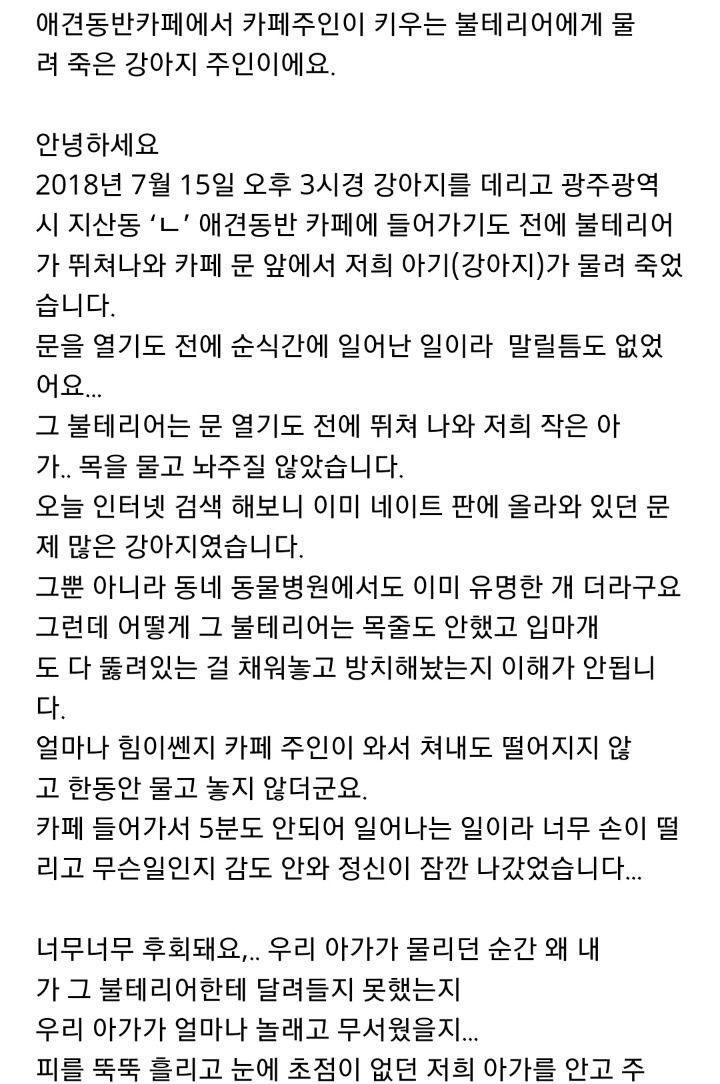 애견동반카페에서 카페주인이 키우는 불테리어에게 물려 죽은 강아지 주인이에요.

안녕하세요
2018년 7월 15일 오후 3시경 강아지를 데리고 광주광역시 지산동 'ㄴ' 애견동반 카페에 들어가기도 전에 불테리어가 뛰쳐나와 카페 문 앞에서 저희 아기(강아지)가 물려 죽었습니다.
문을 열기도 전에 순식간에 일어난 일이라 말릴틈도 없었어요...
그 불테리어는 문 열기도 전에 뛰쳐 나와 저희 작은 아가.. 목을 물고 놔주질 않았습니다.
오늘 인터넷 검색 해보니 이미 네이트 판에 올라와 있던 문제 많은 강아지였습니다.
그뿐 아니라 동네 동물병원에서도 이미 유명한 개 더라구요
그런데 어떻게 그 불테리어는 목줄도 안했고 입마개도 다 뚫려있는 걸 채워놓고 방치해놨는지 이해가 안됩니다.
얼마나 힘이쎈지 카페 주인이 와서 쳐내도 떨어지지 않고 한동안 물고 놓지 않더군요.
카페 들어가서 5분도 안되어 일어나는 일이라 너무 손이 떨리고 무슨일인지 감도 안와 정신이 잠깐 나갔었습니다...

너무너무 후회돼요,.. 우리 아가가 물리던 순간 왜 내가 그 불테리어한테 달려들지 못했는지
우리 아가가 얼마나 놀래고 무서웠을지...
피를 뚝뚝 흘리고 눈에 초점이 없던 저희 아가를 안고 주